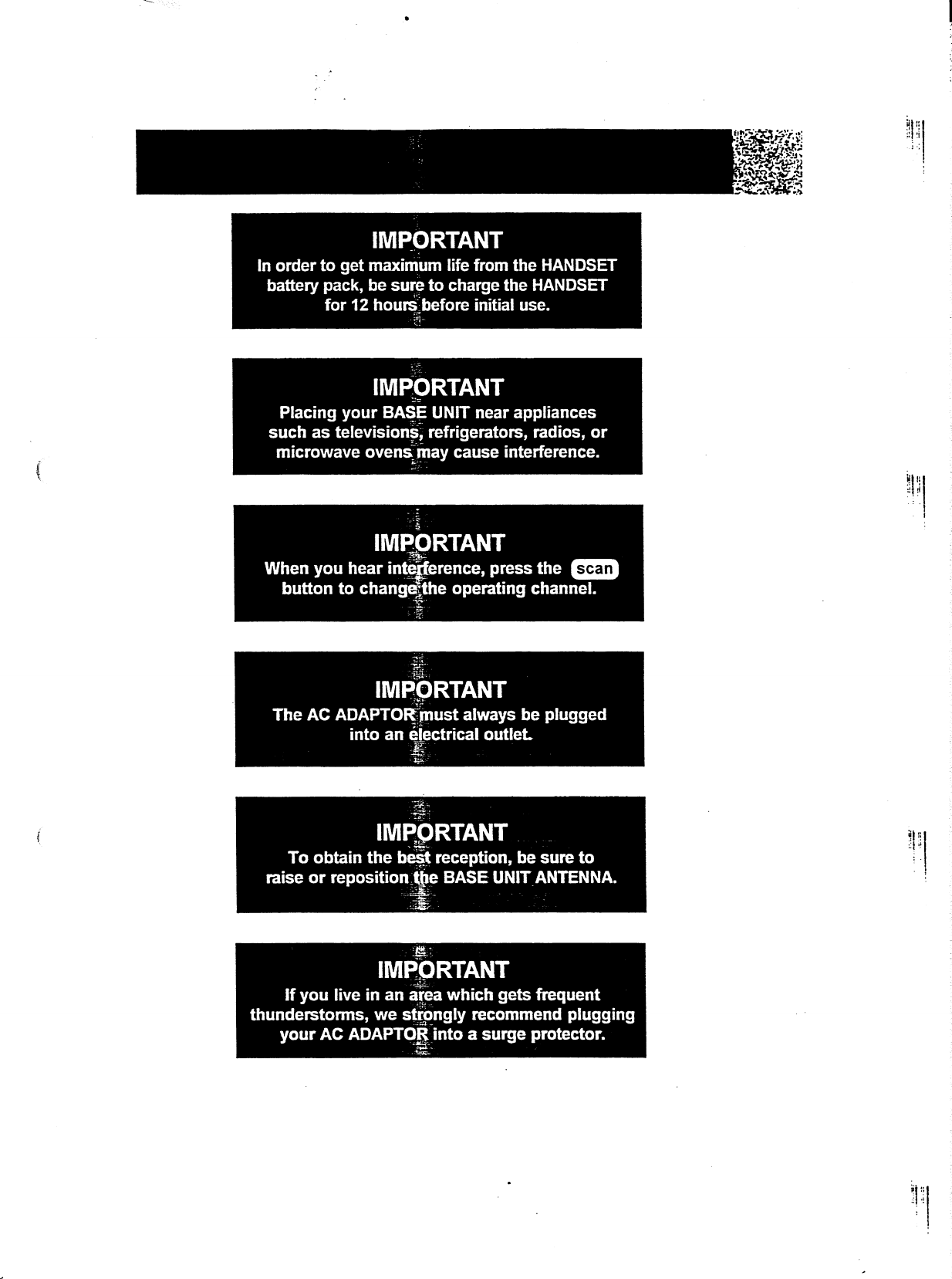 IMPORTANT
In order to get maximum life from the HANDSET battery pack, be sure to charge the HANDSET for 12 hours before initial use.

IMPORTANT
Placing your BASE UNIT near appliances such as televisions, refrigerators, radios, or microwave ovens may cause interference.

IMPORTANT
When you hear interference, press the scan button to change the operating channel.

IMPORTANT
The AC ADAPTOR must always be plugged into an electrical outlet.

IMPORTANT
To obtain the best reception, be sure to raise or reposition the BASE UNIT ANTENNA.

IMPORTANT
If you live in an area which gets frequent thunderstorms, we strongly recommend plugging your AC ADAPTOR into a surge protector.